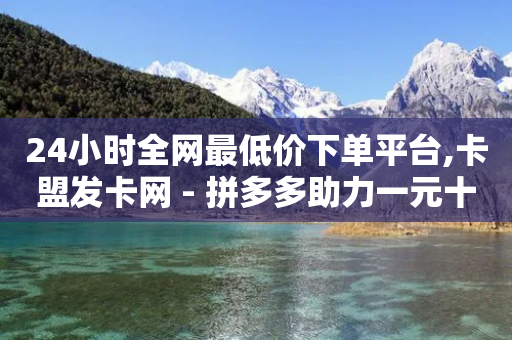 24小时全网最低价下单平台,卡盟发卡网 - 拼多多助力一元十